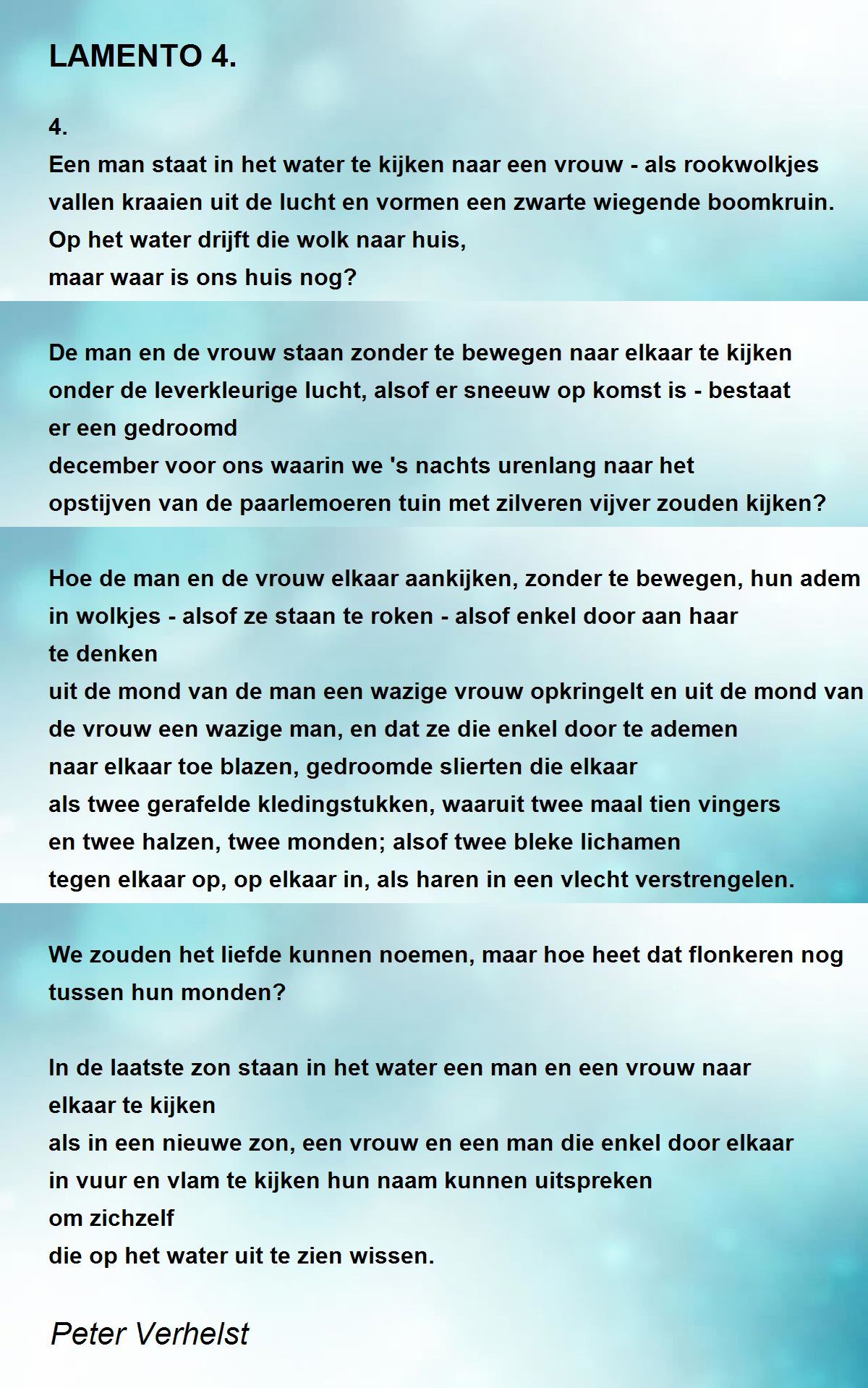 LAMENTO 4.

4.
Een man staat in het water te kijken naar een vrouw - als rookwolkjes
vallen kraaien uit de lucht en vormen een zwarte wiegende boomkruin.
Op het water drijft die wolk naar huis,
maar waar is ons huis nog?

De man en de vrouw staan zonder te bewegen naar elkaar te kijken
onder de leverkleurige lucht, alsof er sneeuw op komst is - bestaat
er een gedroomd
december voor ons waarin we 's nachts urenlang naar het
opstijven van de paarlemoeren tuin met zilveren vijver zouden kijken?

Hoe de man en de vrouw elkaar aankijken, zonder te bewegen, hun adem
in wolkjes - alsof ze staan te roken - alsof enkel door aan haar
te denken
uit de mond van de man een wazige vrouw opkringelt en uit de mond van
de vrouw een wazige man, en dat ze die enkel door te ademen
naar elkaar toe blazen, gedroomde slierten die elkaar
als twee gerafelde kledingstukken, waaruit twee maal tien vingers
en twee halzen, twee monden; alsof twee bleke lichamen
tegen elkaar op, op elkaar in, als haren in een vlecht verstrengelen.

We zouden het liefde kunnen noemen, maar hoe heet dat flonkeren nog
tussen hun monden?

In de laatste zon staan in het water een man en een vrouw naar
elkaar te kijken
als in een nieuwe zon, een vrouw en een man die enkel door elkaar
in vuur en vlam te kijken hun naam kunnen uitspreken
om zichzelf
die op het water uit te zien wissen.

Peter Verhelst